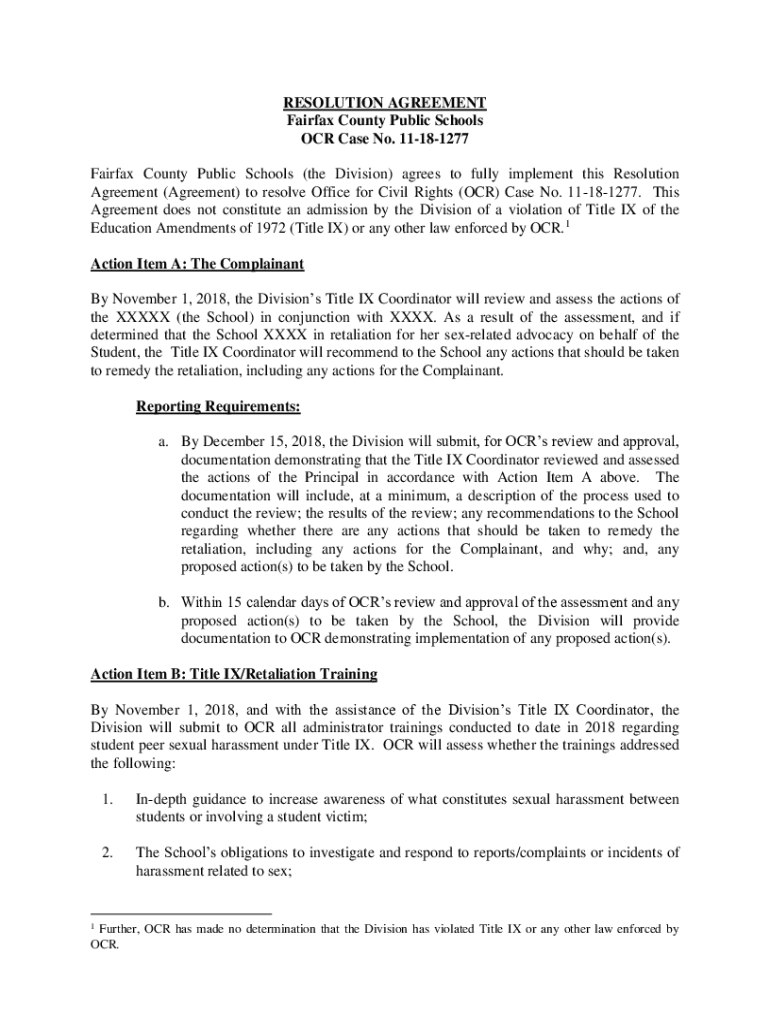 RESOLUTION AGREEMENT
Fairfax County Public Schools
OCR Case No. 11-18-1277

Fairfax County Public Schools (the Division) agrees to fully implement this Resolution Agreement (Agreement) to resolve Office for Civil Rights (OCR) Case No. 11-18-1277. This Agreement does not constitute an admission by the Division of a violation of Title IX of the Education Amendments of 1972 (Title IX) or any other law enforced by OCR.$^1$

Action Item A: The Complainant

By November 1, 2018, the Division's Title IX Coordinator will review and assess the actions of the XXXXX (the School) in conjunction with XXXX. As a result of the assessment, and if determined that the School XXXX in retaliation for her sex-related advocacy on behalf of the Student, the Title IX Coordinator will recommend to the School any actions that should be taken to remedy the retaliation, including any actions for the Complainant.

Reporting Requirements:

a. By December 15, 2018, the Division will submit, for OCR's review and approval, documentation demonstrating that the Title IX Coordinator reviewed and assessed the actions of the Principal in accordance with Action Item A above. The documentation will include, at a minimum, a description of the process used to conduct the review; the results of the review; any recommendations to the School regarding whether there are any actions that should be taken to remedy the retaliation, including any actions for the Complainant, and why; and, any proposed action(s) to be taken by the School.

b. Within 15 calendar days of OCR's review and approval of the assessment and any proposed action(s) to be taken by the School, the Division will provide documentation to OCR demonstrating implementation of any proposed action(s).

Action Item B: Title IX/Retaliation Training

By November 1, 2018, and with the assistance of the Division's Title IX Coordinator, the Division will submit to OCR all administrator trainings conducted to date in 2018 regarding student peer sexual harassment under Title IX. OCR will assess whether the trainings addressed the following:

1. In-depth guidance to increase awareness of what constitutes sexual harassment between students or involving a student victim;

2. The School's obligations to investigate and respond to reports/complaints or incidents of harassment related to sex;

$^1$ Further, OCR has made no determination that the Division has violated Title IX or any other law enforced by OCR.